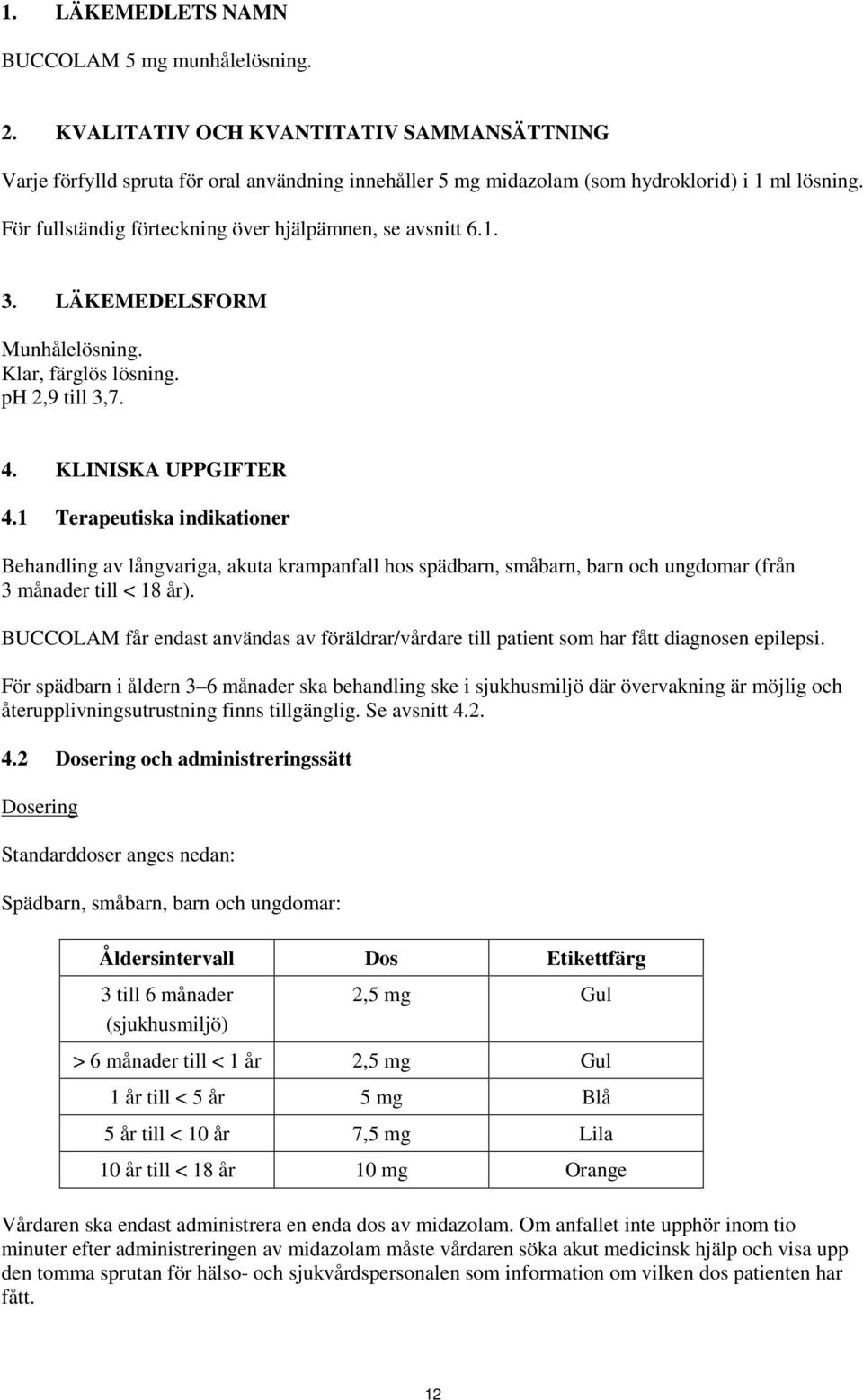 1. LÄKEMEDLETS NAMN

BUCCOLAM 5 mg munhålelösning.

2. KVALITATIV OCH KVANTITATIV SAMMANSÄTTNING

Varje förfylld spruta för oral användning innehåller 5 mg midazolam (som hydroklorid) i 1 ml lösning.

För fullständig förteckning över hjälpämnen, se avsnitt 6.1.

3. LÄKEMEDELSFORM

Munhålelösning.
Klar, färglös lösning.
pH 2,9 till 3,7.

4. KLINISKA UPPGIFTER

4.1 Terapeutiska indikationer

Behandling av långvariga, akuta krampanfall hos spädbarn, småbarn, barn och ungdomar (från 3 månader till < 18 år).

BUCCOLAM får endast användas av föräldrar/vårdare till patient som har fått diagnosen epilepsi.

För spädbarn i åldern 3–6 månader ska behandling ske i sjukhusmiljö där övervakning är möjlig och återupplivningsutrustning finns tillgänglig. Se avsnitt 4.2.

4.2 Dosering och administreringssätt

Dosering

Standarddoser anges nedan:

Spädbarn, småbarn, barn och ungdomar:

| Åldersintervall | Dos | Etikettfärg |
|---|---|---|
| 3 till 6 månader (sjukhusmiljö) | 2,5 mg | Gul |
| > 6 månader till < 1 år | 2,5 mg | Gul |
| 1 år till < 5 år | 5 mg | Blå |
| 5 år till < 10 år | 7,5 mg | Lila |
| 10 år till < 18 år | 10 mg | Orange |

Vårdaren ska endast administrera en enda dos av midazolam. Om anfallet inte upphör inom tio minuter efter administreringen av midazolam måste vårdaren söka akut medicinsk hjälp och visa upp den tomma sprutan för hälso- och sjukvårdspersonalen som information om vilken dos patienten har fått.

12